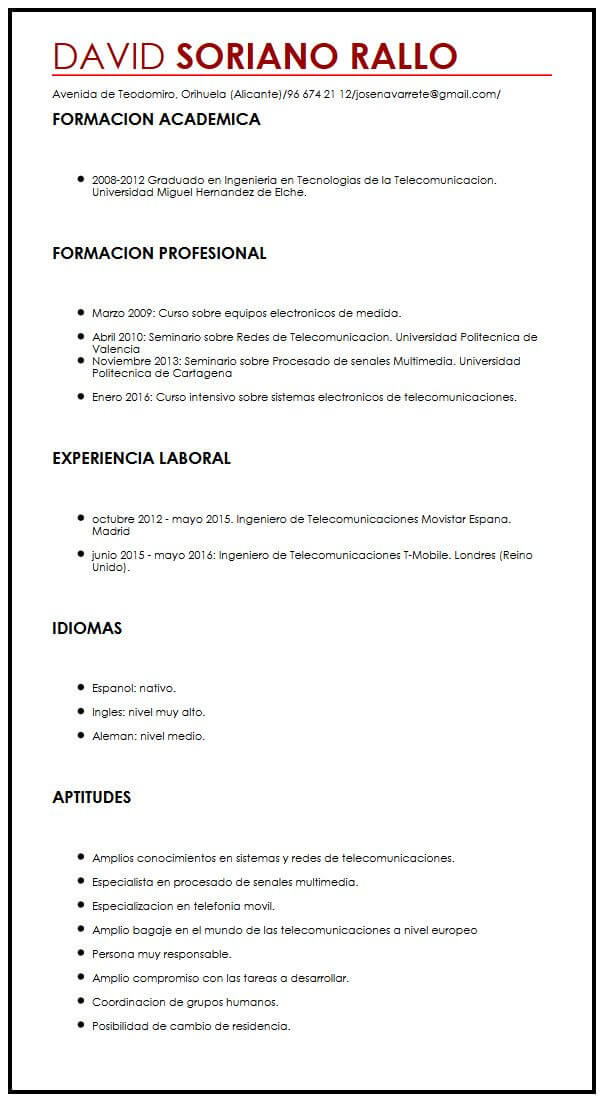 DAVID SORIANO RALLO

Avenida de Teodomiro, Orihuela (Alicante)/96 674 21 12/josenavarrete@gmail.com/

FORMACION ACADEMICA

- 2008-2012 Graduado en Ingenieria en Tecnologias de la Telecomunicacion. Universidad Miguel Hernandez de Elche.

FORMACION PROFESIONAL

- Marzo 2009: Curso sobre equipos electronicos de medida.
- Abril 2010: Seminario sobre Redes de Telecomunicacion. Universidad Politecnica de Valencia
- Noviembre 2013: Seminario sobre Procesado de senales Multimedia. Universidad Politecnica de Cartagena
- Enero 2016: Curso intensivo sobre sistemas electronicos de telecomunicaciones.

EXPERIENCIA LABORAL

- octubre 2012 - mayo 2015. Ingeniero de Telecomunicaciones Movistar Espana. Madrid
- junio 2015 - mayo 2016: Ingeniero de Telecomunicaciones T-Mobile. Londres (Reino Unido).

IDIOMAS

- Espanol: nativo.
- Ingles: nivel muy alto.
- Aleman: nivel medio.

APTITUDES

- Amplios conocimientos en sistemas y redes de telecomunicaciones.
- Especialista en procesado de senales multimedia.
- Especializacion en telefonia movil.
- Amplio bagaje en el mundo de las telecomunicaciones a nivel europeo
- Persona muy responsable.
- Amplio compromiso con las tareas a desarrollar.
- Coordinacion de grupos humanos.
- Posibilidad de cambio de residencia.